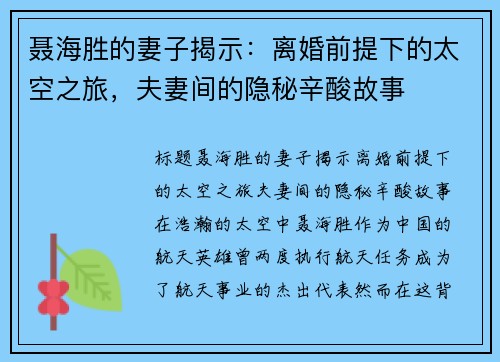 聂海胜的妻子揭示：离婚前提下的太空之旅，夫妻间的隐秘辛酸故事

标题聂海胜的妻子揭示离婚前提下的太空之旅夫妻间的隐秘辛酸故事在浩瀚的太空中聂海胜作为中国的航天英雄曾两度执行航天任务成为了航天事业的杰出代表然而在这背